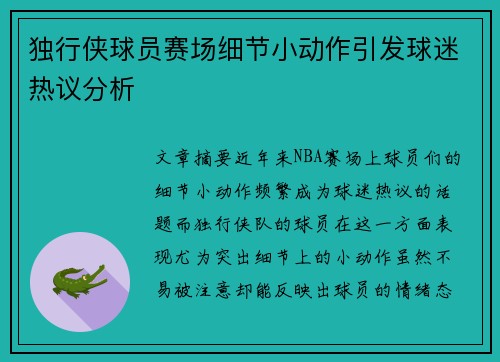 独行侠球员赛场细节小动作引发球迷热议分析

文章摘要近年来NBA赛场上球员们的细节小动作频繁成为球迷热议的话题而独行侠队的球员在这一方面表现尤为突出细节上的小动作虽然不易被注意却能反映出球员的情绪态